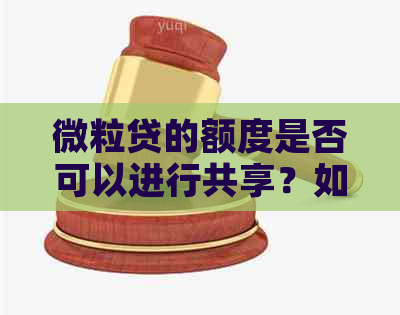 yuqi

微粒贷的额度是否可以进行共享？如